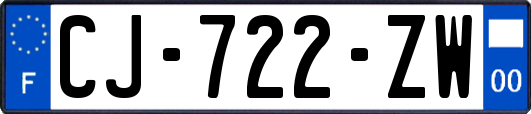 F
CJ-722-ZW
00